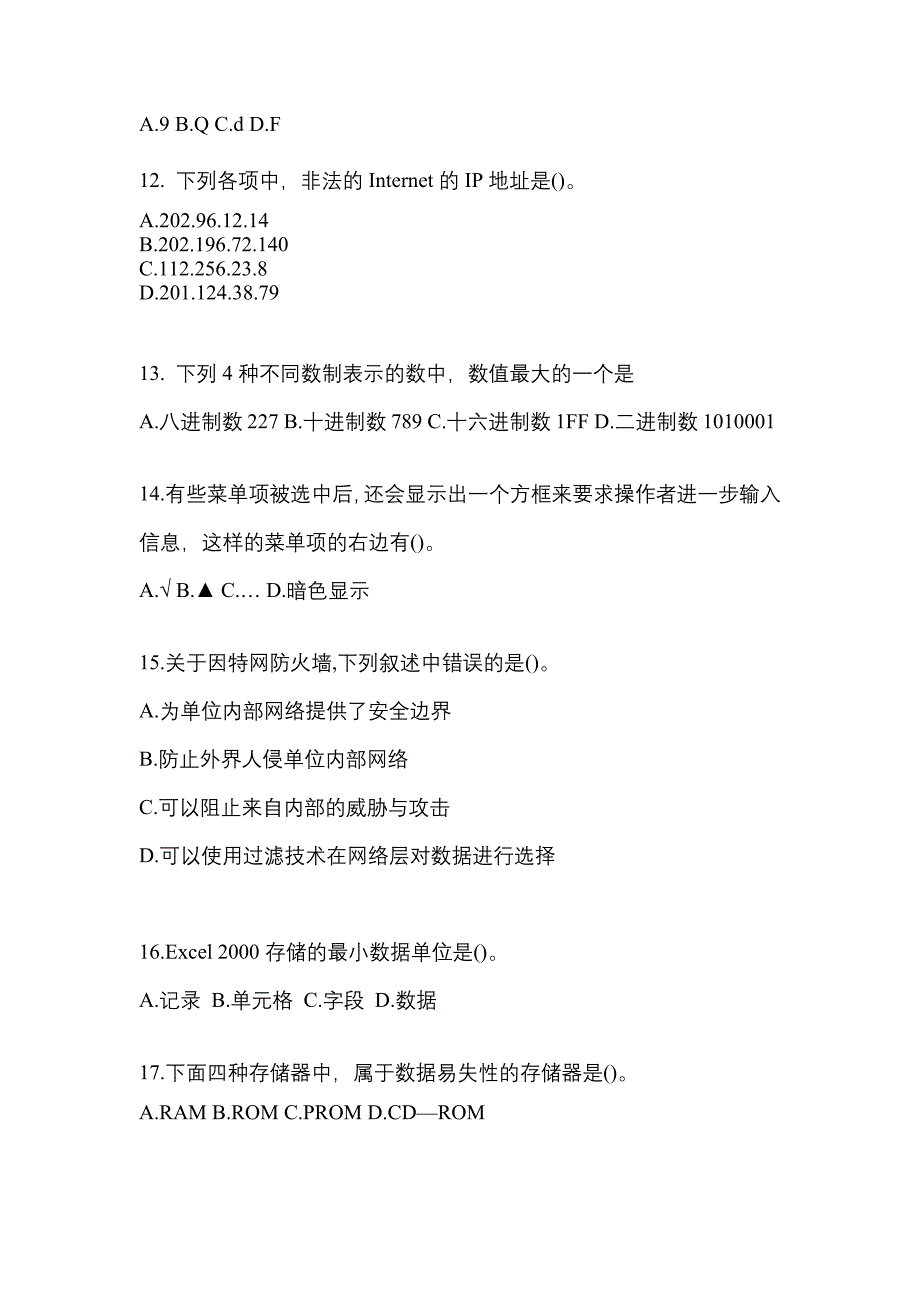 A.9 B.Q C.d D.F

12. 下列各项中，非法的 Internet 的 IP 地址是()。

A.202.96.12.14
B.202.196.72.140
C.112.256.23.8
D.201.124.38.79

13. 下列 4 种不同数制表示的数中，数值最大的一个是

A.八进制数 227 B.十进制数 789 C.十六进制数 1FF D.二进制数 1010001

14.有些菜单项被选中后,还会显示出一个方框来要求操作者进一步输入信息，这样的菜单项的右边有()。

A.√ B.▲ C.… D.暗色显示

15.关于因特网防火墙,下列叙述中错误的是()。

A.为单位内部网络提供了安全边界

B.防止外界人侵单位内部网络

C.可以阻止来自内部的威胁与攻击

D.可以使用过滤技术在网络层对数据进行选择

16.Excel 2000 存储的最小数据单位是()。

A.记录 B.单元格 C.字段 D.数据

17.下面四种存储器中，属于数据易失性的存储器是()。

A.RAM B.ROM C.PROM D.CD—ROM